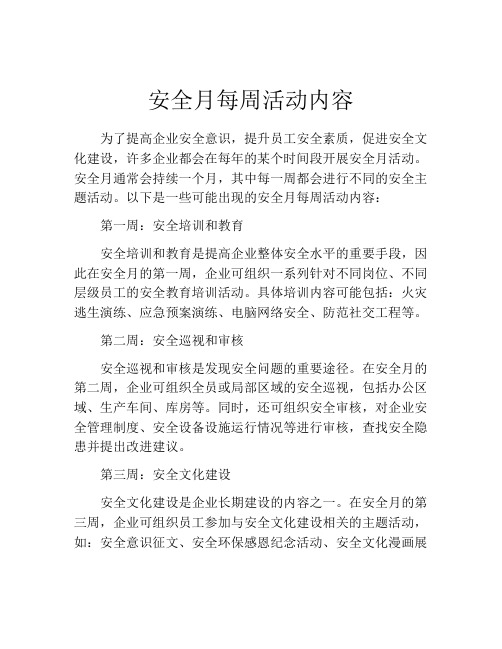 安全月每周活动内容

为了提高企业安全意识，提升员工安全素质，促进安全文化建设，许多企业都会在每年的某个时间段开展安全月活动。安全月通常会持续一个月，其中每一周都会进行不同的安全主题活动。以下是一些可能出现的安全月每周活动内容：

第一周：安全培训和教育

安全培训和教育是提高企业整体安全水平的重要手段，因此在安全月的第一周，企业可组织一系列针对不同岗位、不同层级员工的安全教育培训活动。具体培训内容可能包括：火灾逃生演练、应急预案演练、电脑网络安全、防范社交工程等。

第二周：安全巡视和审核

安全巡视和审核是发现安全问题的重要途径。在安全月的第二周，企业可组织全员或局部区域的安全巡视，包括办公区域、生产车间、库房等。同时，还可组织安全审核，对企业安全管理制度、安全设备设施运行情况等进行审核，查找安全隐患并提出改进建议。

第三周：安全文化建设

安全文化建设是企业长期建设的内容之一。在安全月的第三周，企业可组织员工参加与安全文化建设相关的主题活动，如：安全意识征文、安全环保感恩纪念活动、安全文化漫画展